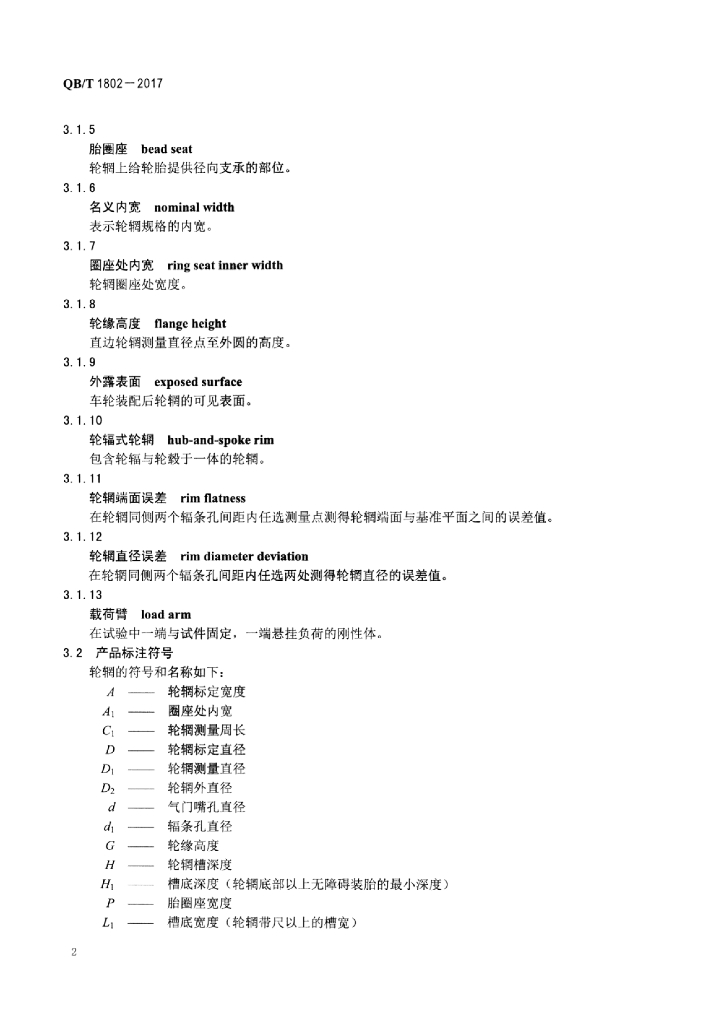 QB/T 1802—2017

3.1.5
胎圈座 bead seat
轮辋上给轮胎提供径向支承的部位。

3.1.6
名义内宽 nominal width
表示轮辋规格的内宽。

3.1.7
圈座处内宽 ring seat inner width
轮辋圈座处宽度。

3.1.8
轮缘高度 flange height
直边轮辋测量直径点至外圆的高度。

3.1.9
外露表面 exposed surface
车轮装配后轮辋的可见表面。

3.1.10
轮辐式轮辋 hub-and-spoke rim
包含轮辐与轮毂于一体的轮辋。

3.1.11
轮辋端面误差 rim flatness
在轮辋同侧两个辐条孔间距内任选测量点测得轮辋端面与基准平面之间的误差值。

3.1.12
轮辋直径误差 rim diameter deviation
在轮辋同侧两个辐条孔间距内任选两处测得轮辋直径的误差值。

3.1.13
载荷臂 load arm
在试验中一端与试件固定，一端悬挂负荷的刚性体。

3.2 产品标注符号
轮辋的符号和名称如下：
$A$ —— 轮辋标定宽度
$A_1$ —— 圈座处内宽
$C_1$ —— 轮辋测量周长
$D$ —— 轮辋标定直径
$D_1$ —— 轮辋测量直径
$D_2$ —— 轮辋外直径
$d$ —— 气门嘴孔直径
$d_1$ —— 辐条孔直径
$G$ —— 轮缘高度
$H$ —— 轮辋槽深度
$H_1$ —— 槽底深度（轮辋底部以上无障碍装胎的最小深度）
$P$ —— 胎圈座宽度
$L_1$ —— 槽底宽度（轮辋带尺以上的槽宽）

2